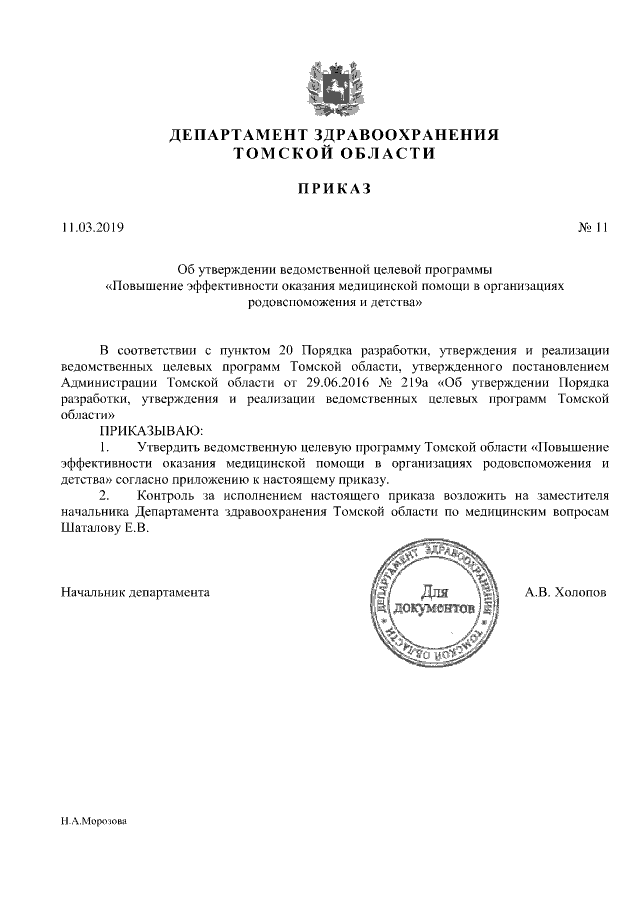 ДЕПАРТАМЕНТ ЗДРАВООХРАНЕНИЯ ТОМСКОЙ ОБЛАСТИ

ПРИКАЗ

11.03.2019

№ 11

Об утверждении ведомственной целевой программы «Повышение эффективности оказания медицинской помощи в организациях родовспоможения и детства»

В соответствии с пунктом 20 Порядка разработки, утверждения и реализации ведомственных целевых программ Томской области, утвержденного постановлением Администрации Томской области от 29.06.2016 № 219а «Об утверждении Порядка разработки, утверждения и реализации ведомственных целевых программ Томской области»

ПРИКАЗЫВАЮ:

1. Утвердить ведомственную целевую программу Томской области «Повышение эффективности оказания медицинской помощи в организациях родовспоможения и детства» согласно приложению к настоящему приказу.

2. Контроль за исполнением настоящего приказа возложить на заместителя начальника Департамента здравоохранения Томской области по медицинским вопросам Шаталову Е.В.

Начальник департамента

ДЕПАРТАМЕНТ ЗДРАВООХРАНЕНИЯ ТОМСКОЙ ОБЛАСТИ
Для документов

А.В. Холопов

Н.А.Морозова